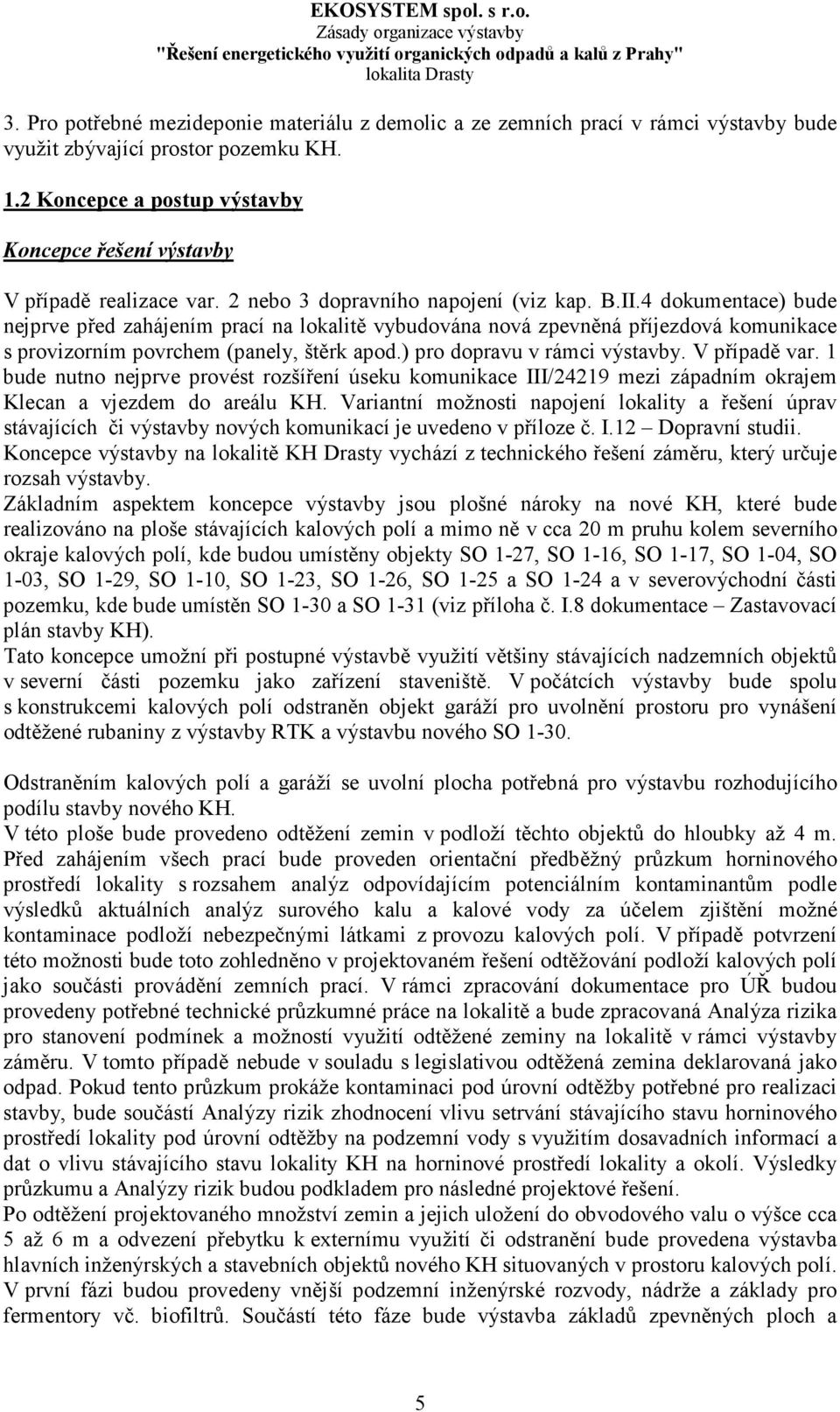 EKOSYSTEM spol. s r.o.
Zásady organizace výstavby
"Řešení energetického využití organických odpadů a kalů z Prahy"
lokalita Drasty

3. Pro potřebné mezideponie materiálu z demolic a ze zemních prací v rámci výstavby bude využit zbývající prostor pozemku KH.

1.2 Koncepce a postup výstavby

Koncepce řešení výstavby

V případě realizace var. 2 nebo 3 dopravního napojení (viz kap. B.II.4 dokumentace) bude nejprve před zahájením prací na lokalitě vybudována nová zpevněná příjezdová komunikace s provizorním povrchem (panely, štěrk apod.) pro dopravu v rámci výstavby. V případě var. 1 bude nutno nejprve provést rozšíření úseku komunikace III/24219 mezi západním okrajem Klecan a vjezdem do areálu KH. Variantní možnosti napojení lokality a řešení úprav stávajících či výstavby nových komunikací je uvedeno v příloze č. I.12 – Dopravní studii.
Koncepce výstavby na lokalitě KH Drasty vychází z technického řešení záměru, který určuje rozsah výstavby.
Základním aspektem koncepce výstavby jsou plošné nároky na nové KH, které bude realizováno na ploše stávajících kalových polí a mimo ně v cca 20 m pruhu kolem severního okraje kalových polí, kde budou umístěny objekty SO 1-27, SO 1-16, SO 1-17, SO 1-04, SO 1-03, SO 1-29, SO 1-10, SO 1-23, SO 1-26, SO 1-25 a SO 1-24 a v severovýchodní části pozemku, kde bude umístěn SO 1-30 a SO 1-31 (viz příloha č. I.8 dokumentace – Zastavovací plán stavby KH).
Tato koncepce umožní při postupné výstavbě využití většiny stávajících nadzemních objektů v severní části pozemku jako zařízení staveniště. V počátcích výstavby bude spolu s konstrukcemi kalových polí odstraněn objekt garáží pro uvolnění prostoru pro vynášení odtěžené rubaniny z výstavby RTK a výstavbu nového SO 1-30.

Odstraněním kalových polí a garáží se uvolní plocha potřebná pro výstavbu rozhodujícího podílu stavby nového KH.
V této ploše bude provedeno odtěžení zemin v podloží těchto objektů do hloubky až 4 m. Před zahájením všech prací bude proveden orientační předběžný průzkum horninového prostředí lokality s rozsahem analýz odpovídajícím potenciálním kontaminantům podle výsledků aktuálních analýz surového kalu a kalové vody za účelem zjištění možné kontaminace podloží nebezpečnými látkami z provozu kalových polí. V případě potvrzení této možnosti bude toto zohledněno v projektovaném řešení odtěžování podloží kalových polí jako součásti provádění zemních prací. V rámci zpracování dokumentace pro ÚŘ budou provedeny potřebné technické průzkumné práce na lokalitě a bude zpracovaná Analýza rizika pro stanovení podmínek a možností využití odtěžené zeminy na lokalitě v rámci výstavby záměru. V tomto případě nebude v souladu s legislativou odtěžená zemina deklarovaná jako odpad. Pokud tento průzkum prokáže kontaminaci pod úrovní odtěžby potřebné pro realizaci stavby, bude součástí Analýzy rizik zhodnocení vlivu setrvání stávajícího stavu horninového prostředí lokality pod úrovní odtěžby na podzemní vody s využitím dosavadních informací a dat o vlivu stávajícího stavu lokality KH na horninové prostředí lokality a okolí. Výsledky průzkumu a Analýzy rizik budou podkladem pro následné projektové řešení.
Po odtěžení projektovaného množství zemin a jejich uložení do obvodového valu o výšce cca 5 až 6 m a odvezení přebytku k externímu využití či odstranění bude provedena výstavba hlavních inženýrských a stavebních objektů nového KH situovaných v prostoru kalových polí. V první fázi budou provedeny vnější podzemní inženýrské rozvody, nádrže a základy pro fermentory vč. biofiltrů. Součástí této fáze bude výstavba základů zpevněných ploch a

5